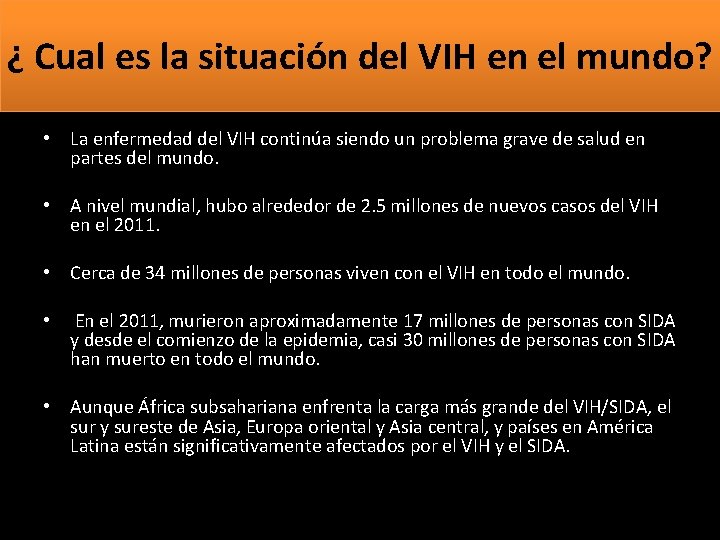 ¿ Cual es la situación del VIH en el mundo?

• La enfermedad del VIH continúa siendo un problema grave de salud en partes del mundo.

• A nivel mundial, hubo alrededor de 2.5 millones de nuevos casos del VIH en el 2011.

• Cerca de 34 millones de personas viven con el VIH en todo el mundo.

• En el 2011, murieron aproximadamente 17 millones de personas con SIDA y desde el comienzo de la epidemia, casi 30 millones de personas con SIDA han muerto en todo el mundo.

• Aunque África subsahariana enfrenta la carga más grande del VIH/SIDA, el sur y sureste de Asia, Europa oriental y Asia central, y países en América Latina están significativamente afectados por el VIH y el SIDA.